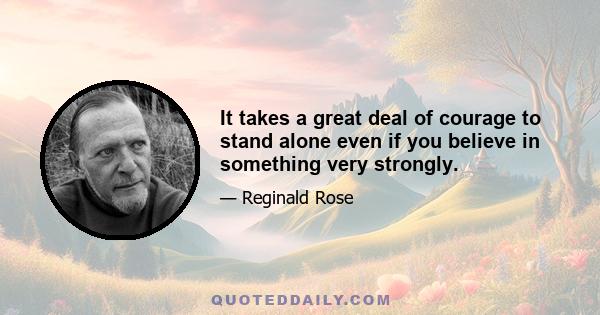 It takes a great deal of courage to stand alone even if you believe in something very strongly.

— Reginald Rose

QUOTEDDAILY.COM